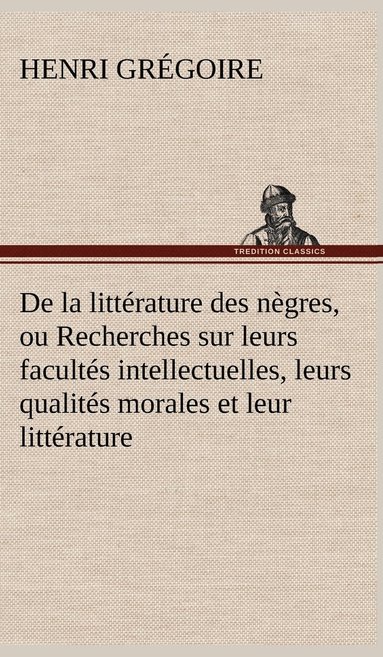 HENRI GRÉGOIRE

TREDITION CLASSICS

De la littérature des nègres, ou Recherches sur leurs facultés intellectuelles, leurs qualités morales et leur littérature